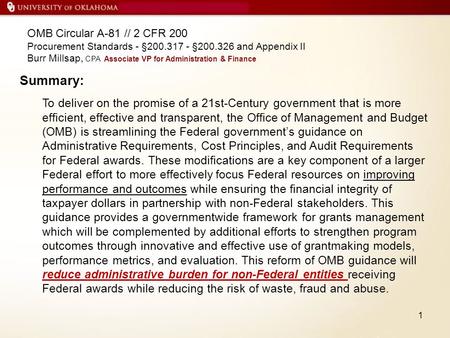 UNIVERSITY OF OKLAHOMA

OMB Circular A-81 // 2 CFR 200
Procurement Standards - §200.317 - §200.326 and Appendix II
Burr Millsap, CPA Associate VP for Administration & Finance

Summary:

To deliver on the promise of a 21st-Century government that is more efficient, effective and transparent, the Office of Management and Budget (OMB) is streamlining the Federal government's guidance on Administrative Requirements, Cost Principles, and Audit Requirements for Federal awards. These modifications are a key component of a larger Federal effort to more effectively focus Federal resources on improving performance and outcomes while ensuring the financial integrity of taxpayer dollars in partnership with non-Federal stakeholders. This guidance provides a governmentwide framework for grants management which will be complemented by additional efforts to strengthen program outcomes through innovative and effective use of grantmaking models, performance metrics, and evaluation. This reform of OMB guidance will reduce administrative burden for non-Federal entities receiving Federal awards while reducing the risk of waste, fraud and abuse.

1